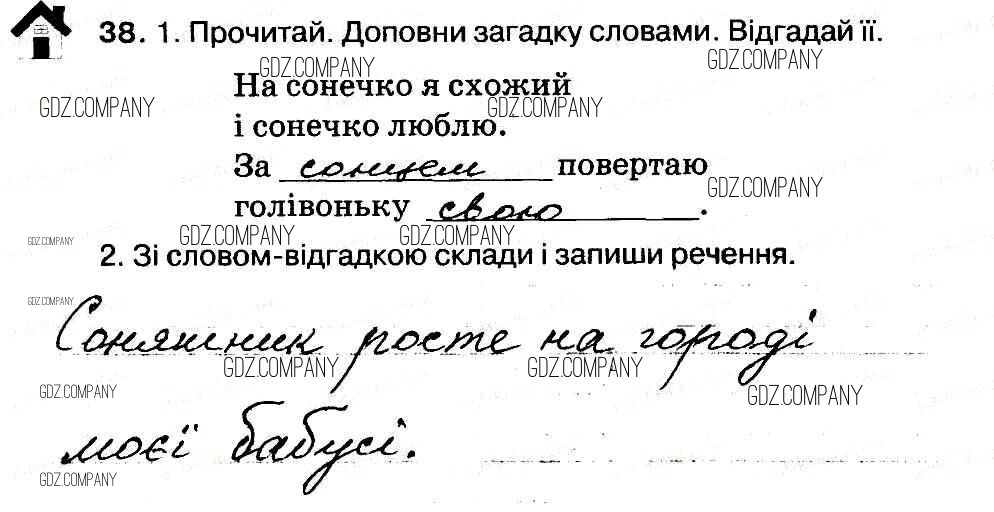 38. 1. Прочитай. Доповни загадку словами. Відгадай її.

На сонечко я схожий
і сонечко люблю.
За сонцем повертаю
голівоньку свою.

2. Зі словом-відгадкою склади і запиши речення.

Соняшник росте на городі моєї бабусі.

GDZ.COMPANY